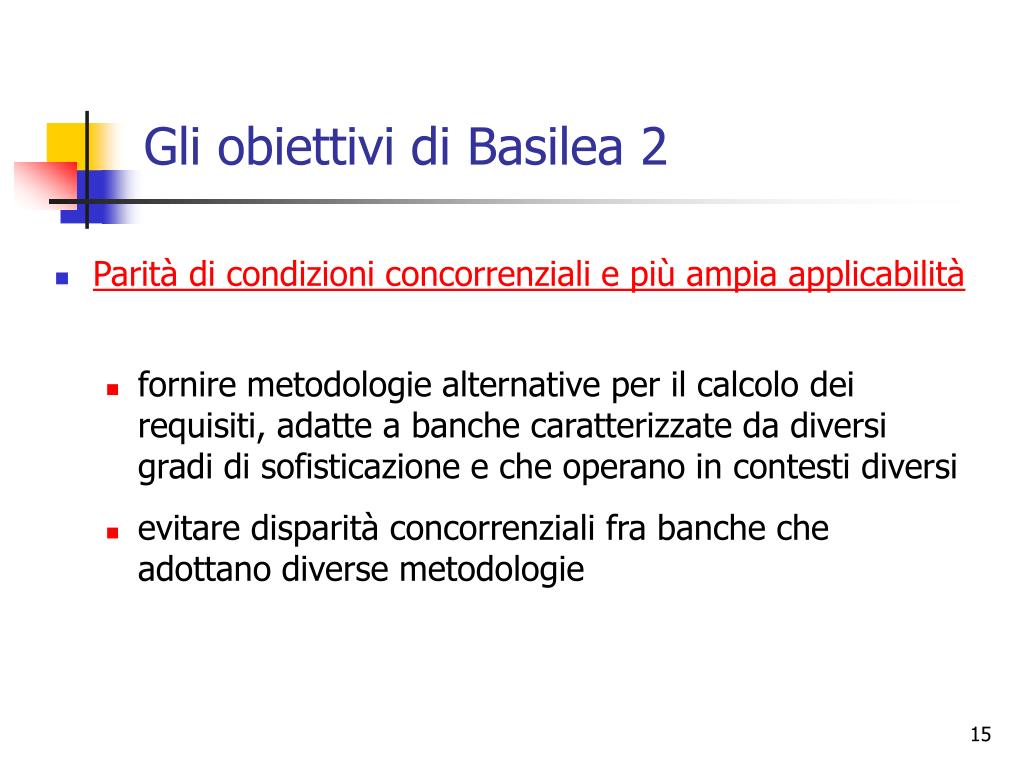 Gli obiettivi di Basilea 2

Parità di condizioni concorrenziali e più ampia applicabilità

fornire metodologie alternative per il calcolo dei requisiti, adatte a banche caratterizzate da diversi gradi di sofisticazione e che operano in contesti diversi

evitare disparità concorrenziali fra banche che adottano diverse metodologie

15